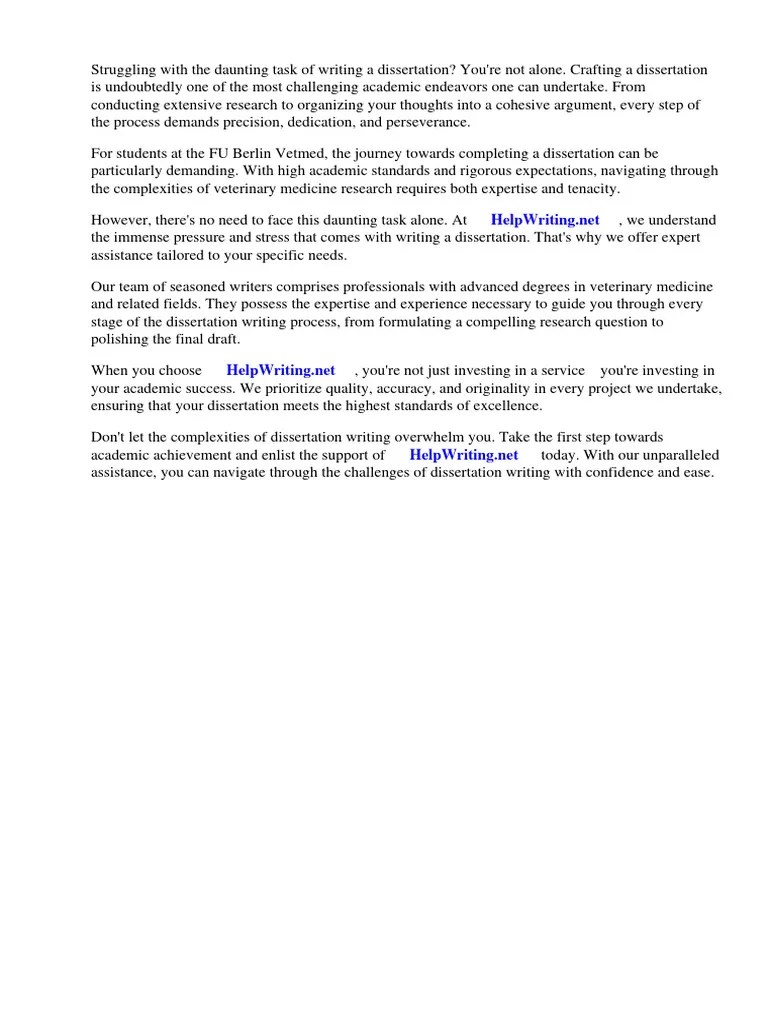 Struggling with the daunting task of writing a dissertation? You're not alone. Crafting a dissertation is undoubtedly one of the most challenging academic endeavors one can undertake. From conducting extensive research to organizing your thoughts into a cohesive argument, every step of the process demands precision, dedication, and perseverance.

For students at the FU Berlin Vetmed, the journey towards completing a dissertation can be particularly demanding. With high academic standards and rigorous expectations, navigating through the complexities of veterinary medicine research requires both expertise and tenacity.

However, there's no need to face this daunting task alone. At HelpWriting.net , we understand the immense pressure and stress that comes with writing a dissertation. That's why we offer expert assistance tailored to your specific needs.

Our team of seasoned writers comprises professionals with advanced degrees in veterinary medicine and related fields. They possess the expertise and experience necessary to guide you through every stage of the dissertation writing process, from formulating a compelling research question to polishing the final draft.

When you choose HelpWriting.net , you're not just investing in a service you're investing in your academic success. We prioritize quality, accuracy, and originality in every project we undertake, ensuring that your dissertation meets the highest standards of excellence.

Don't let the complexities of dissertation writing overwhelm you. Take the first step towards academic achievement and enlist the support of HelpWriting.net today. With our unparalleled assistance, you can navigate through the challenges of dissertation writing with confidence and ease.